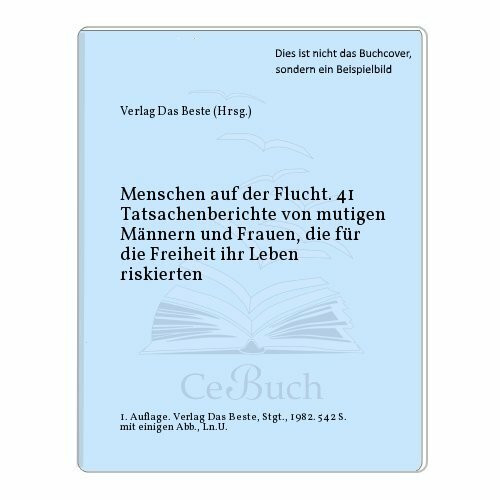 Dies ist nicht das Buchcover, sondern ein Beispielbild

Verlag Das Beste (Hrsg.)

Menschen auf der Flucht. 41 Tatsachenberichte von mutigen Männern und Frauen, die für die Freiheit ihr Leben riskierten

CeBuch

1. Auflage. Verlag Das Beste, Stgt., 1982. 542 S. mit einigen Abb., Ln.U.